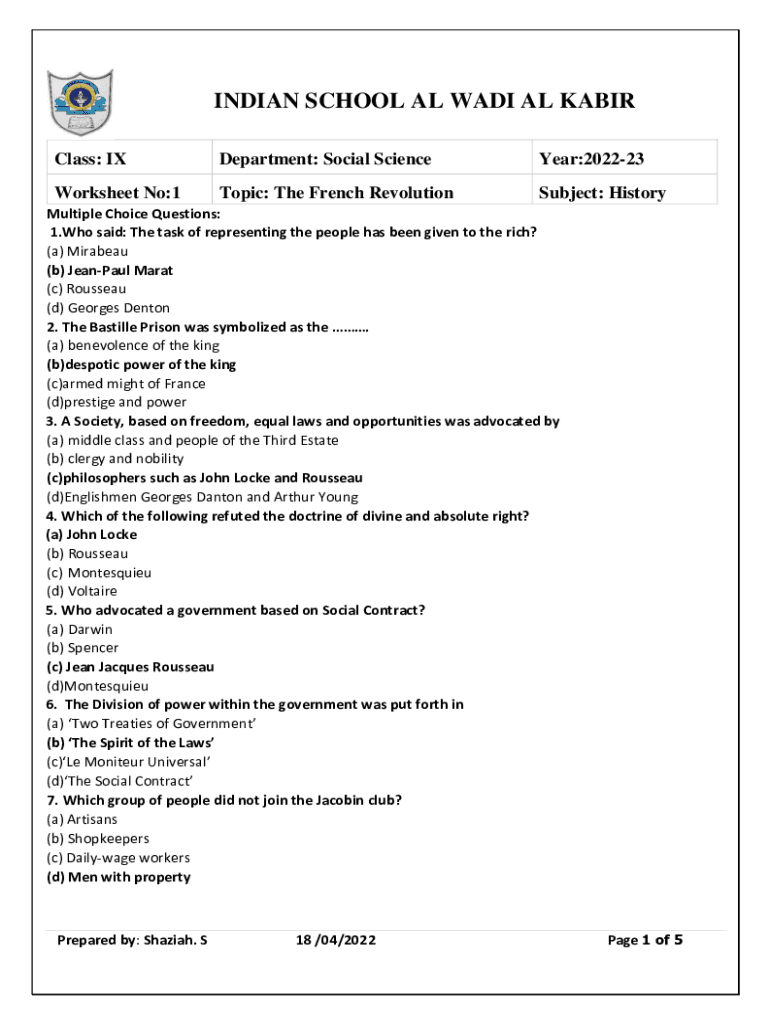 INDIAN SCHOOL AL WADI AL KABIR

| Class: IX | Department: Social Science | Year:2022-23 |
|---|---|---|
| Worksheet No:1 | Topic: The French Revolution | Subject: History |

Multiple Choice Questions:
1.Who said: The task of representing the people has been given to the rich?
(a) Mirabeau
(b) Jean-Paul Marat
(c) Rousseau
(d) Georges Denton
2. The Bastille Prison was symbolized as the ..........
(a) benevolence of the king
(b)despotic power of the king
(c)armed might of France
(d)prestige and power
3. A Society, based on freedom, equal laws and opportunities was advocated by
(a) middle class and people of the Third Estate
(b) clergy and nobility
(c)philosophers such as John Locke and Rousseau
(d)Englishmen Georges Danton and Arthur Young
4. Which of the following refuted the doctrine of divine and absolute right?
(a) John Locke
(b) Rousseau
(c) Montesquieu
(d) Voltaire
5. Who advocated a government based on Social Contract?
(a) Darwin
(b) Spencer
(c) Jean Jacques Rousseau
(d)Montesquieu
6. The Division of power within the government was put forth in
(a) 'Two Treaties of Government'
(b) 'The Spirit of the Laws'
(c)'Le Moniteur Universal'
(d)'The Social Contract'
7. Which group of people did not join the Jacobin club?
(a) Artisans
(b) Shopkeepers
(c) Daily-wage workers
(d) Men with property

Prepared by: Shaziah. S 18 /04/2022 Page 1 of 5